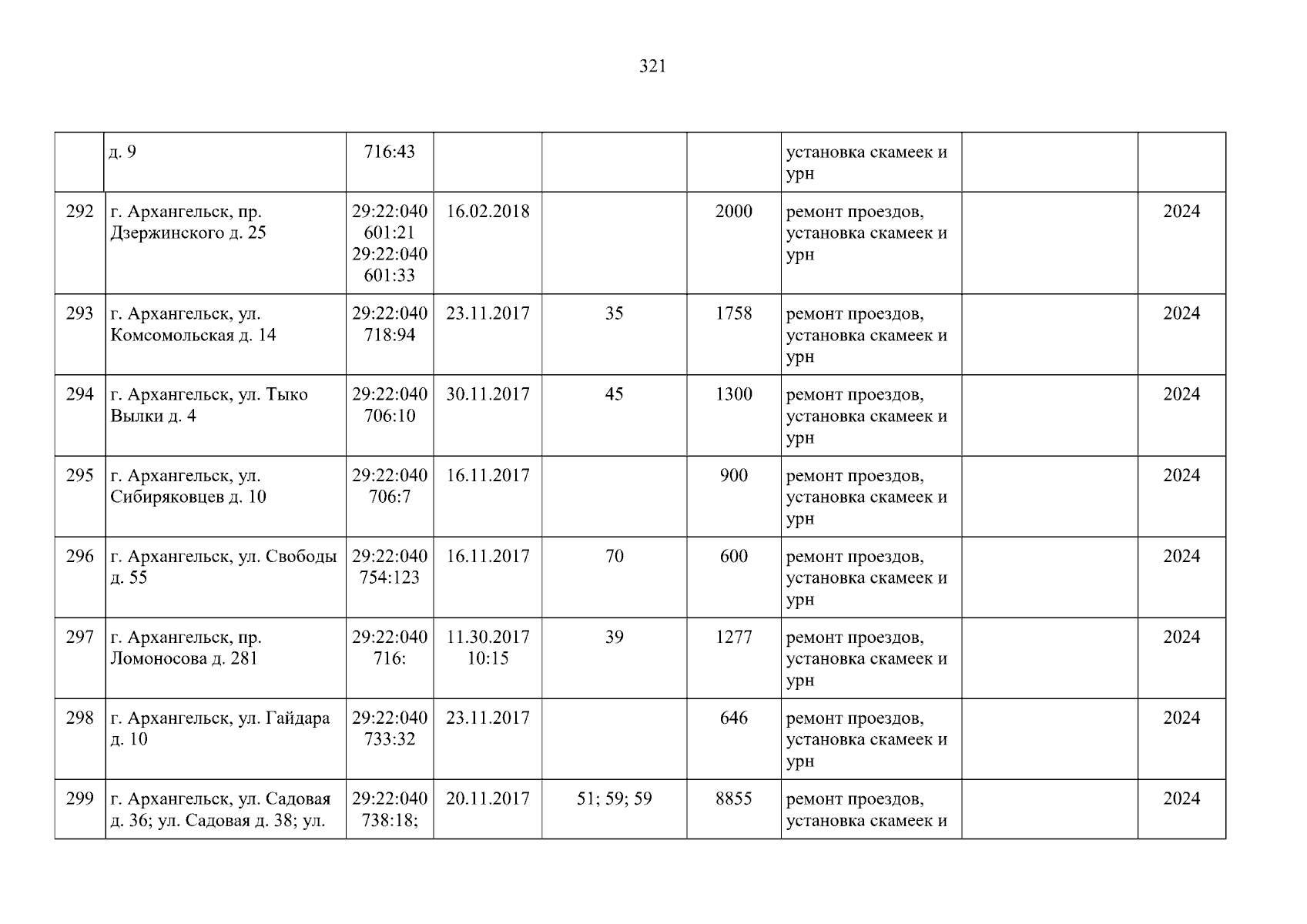 321

|  | д. 9 | 716:43 |  |  |  | установка скамеек и урн |  |  |
|---|---|---|---|---|---|---|---|---|
| 292 | г. Архангельск, пр. Дзержинского д. 25 | 29:22:040 601:21 29:22:040 601:33 | 16.02.2018 |  | 2000 | ремонт проездов, установка скамеек и урн |  | 2024 |
| 293 | г. Архангельск, ул. Комсомольская д. 14 | 29:22:040 718:94 | 23.11.2017 | 35 | 1758 | ремонт проездов, установка скамеек и урн |  | 2024 |
| 294 | г. Архангельск, ул. Тыко Вылки д. 4 | 29:22:040 706:10 | 30.11.2017 | 45 | 1300 | ремонт проездов, установка скамеек и урн |  | 2024 |
| 295 | г. Архангельск, ул. Сибиряковцев д. 10 | 29:22:040 706:7 | 16.11.2017 |  | 900 | ремонт проездов, установка скамеек и урн |  | 2024 |
| 296 | г. Архангельск, ул. Свободы д. 55 | 29:22:040 754:123 | 16.11.2017 | 70 | 600 | ремонт проездов, установка скамеек и урн |  | 2024 |
| 297 | г. Архангельск, пр. Ломоносова д. 281 | 29:22:040 716: | 11.30.2017 10:15 | 39 | 1277 | ремонт проездов, установка скамеек и урн |  | 2024 |
| 298 | г. Архангельск, ул. Гайдара д. 10 | 29:22:040 733:32 | 23.11.2017 |  | 646 | ремонт проездов, установка скамеек и урн |  | 2024 |
| 299 | г. Архангельск, ул. Садовая д. 36; ул. Садовая д. 38; ул. | 29:22:040 738:18; | 20.11.2017 | 51; 59; 59 | 8855 | ремонт проездов, установка скамеек и |  | 2024 |